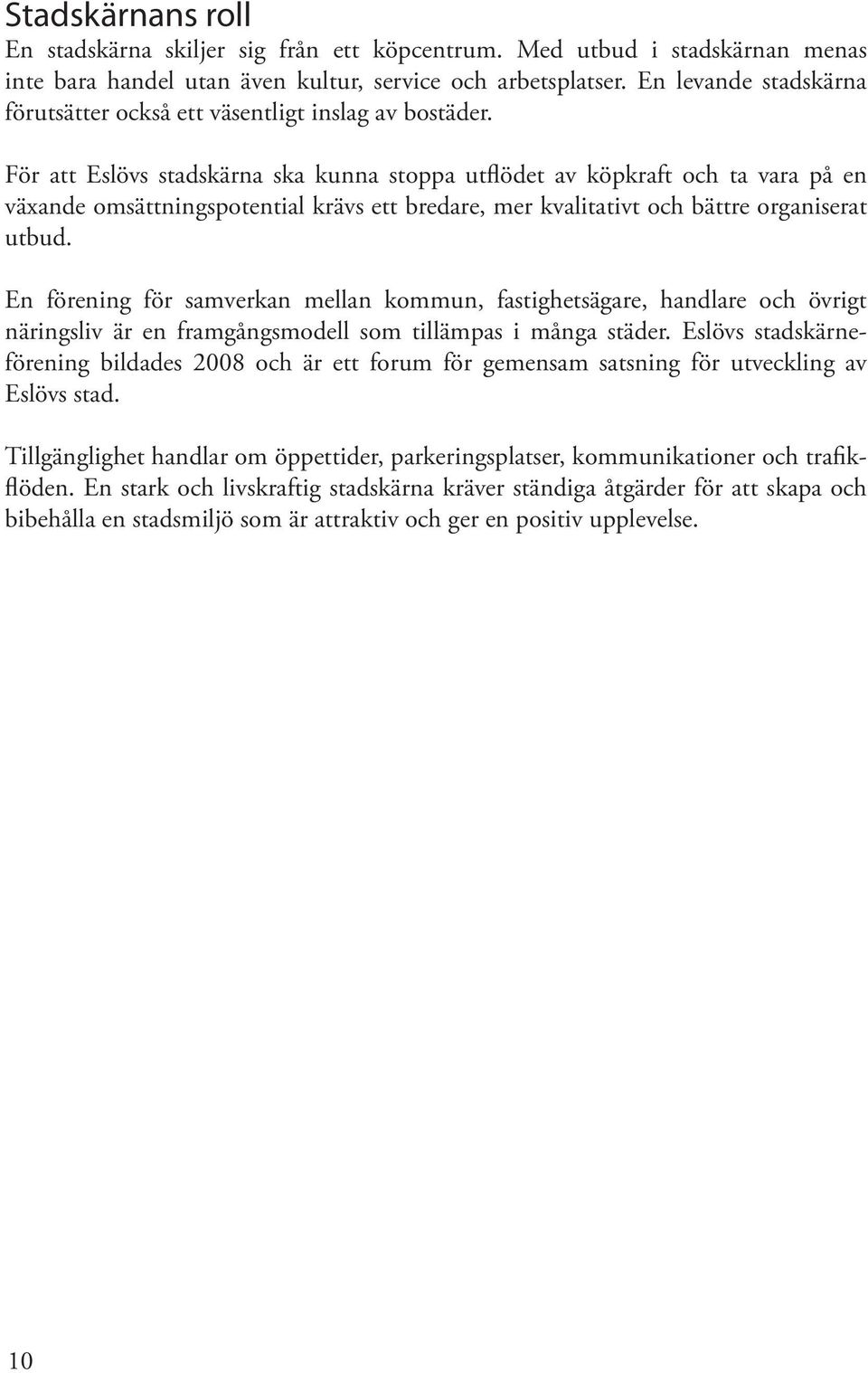 Stadskärnans roll

En stadskärna skiljer sig från ett köpcentrum. Med utbud i stadskärnan menas inte bara handel utan även kultur, service och arbetsplatser. En levande stadskärna förutsätter också ett väsentligt inslag av bostäder.

För att Eslövs stadskärna ska kunna stoppa utflödet av köpkraft och ta vara på en växande omsättningspotential krävs ett bredare, mer kvalitativt och bättre organiserat utbud.

En förening för samverkan mellan kommun, fastighetsägare, handlare och övrigt näringsliv är en framgångsmodell som tillämpas i många städer. Eslövs stadskärneförening bildades 2008 och är ett forum för gemensam satsning för utveckling av Eslövs stad.

Tillgänglighet handlar om öppettider, parkeringsplatser, kommunikationer och trafikflöden. En stark och livskraftig stadskärna kräver ständiga åtgärder för att skapa och bibehålla en stadsmiljö som är attraktiv och ger en positiv upplevelse.

10